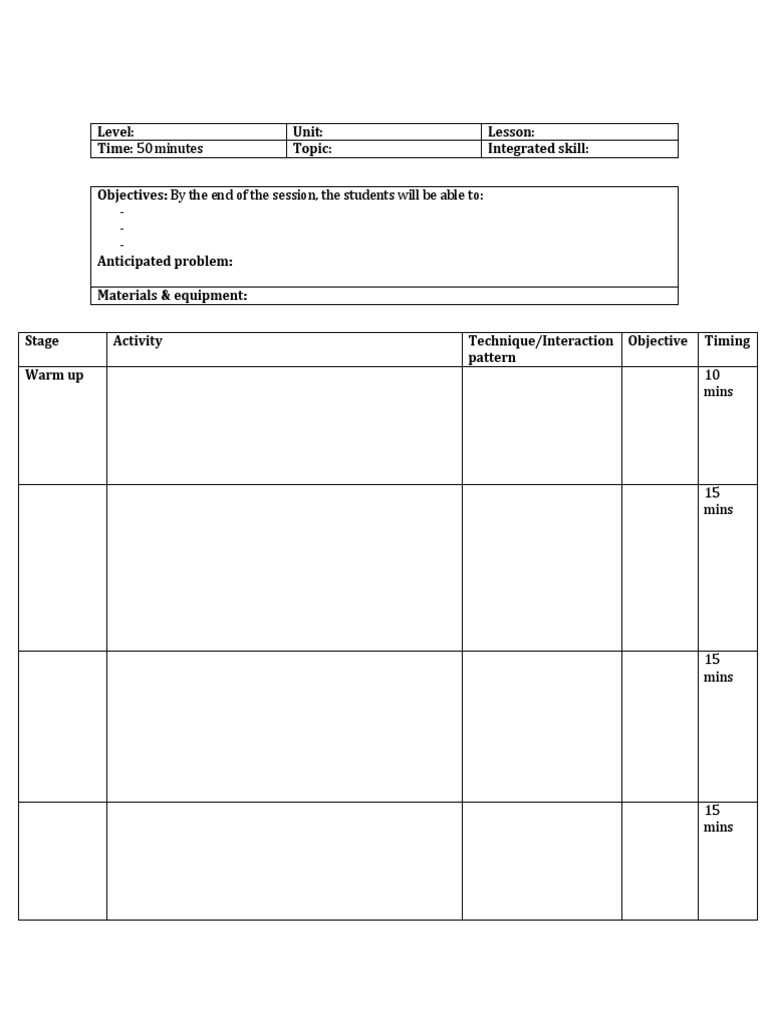 | Level: | Unit: | Lesson: |
|---|---|---|
| Time: 50 minutes | Topic: | Integrated skill: |

Objectives: By the end of the session, the students will be able to:
-
-
-
Anticipated problem:

Materials & equipment:

| Stage | Activity | Technique/Interaction pattern | Objective | Timing |
|---|---|---|---|---|
| Warm up | | | | 10 mins |
| | | | | 15 mins |
| | | | | 15 mins |
| | | | | 15 mins |